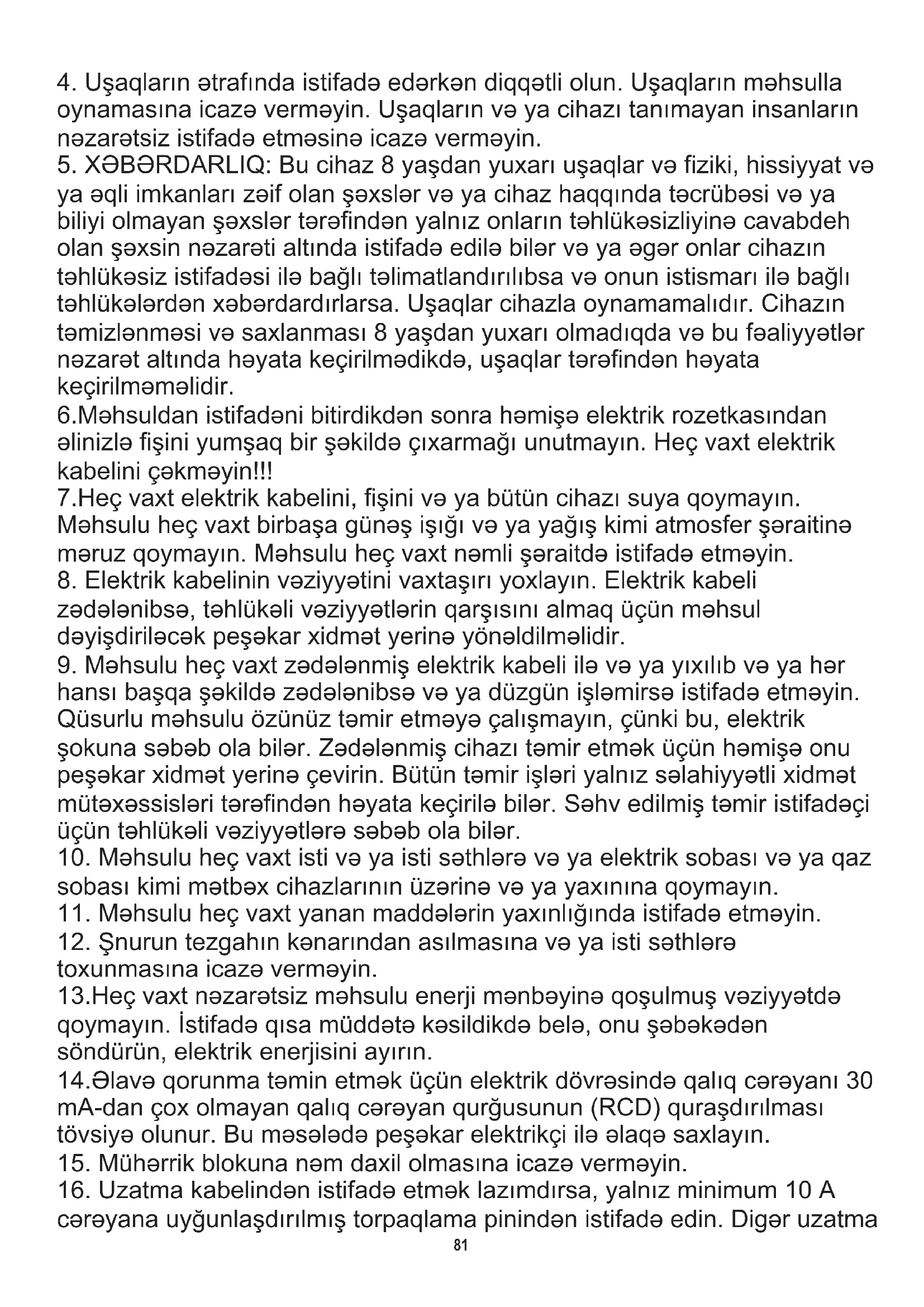 4. Uşaqların ətrafında istifadə edərkən diqqətli olun. Uşaqların məhsulla oynamasına icazə verməyin. Uşaqların və ya cihazı tanımayan insanların nəzarətsiz istifadə etməsinə icazə verməyin.
5. XƏBƏRDARLIQ: Bu cihaz 8 yaşdan yuxarı uşaqlar və fiziki, hissiyyat və ya əqli imkanları zəif olan şəxslər və ya cihaz haqqında təcrübəsi və ya biliyi olmayan şəxslər tərəfindən yalnız onların təhlükəsizliyinə cavabdeh olan şəxsin nəzarəti altında istifadə edilə bilər və ya əgər onlar cihazın təhlükəsiz istifadəsi ilə bağlı təlimatlandırılıbsa və onun istismarı ilə bağlı təhlükələrdən xəbərdardırlarsa. Uşaqlar cihazla oynamamalıdır. Cihazın təmizlənməsi və saxlanması 8 yaşdan yuxarı olmadıqda və bu fəaliyyətlər nəzarət altında həyata keçirilmədikdə, uşaqlar tərəfindən həyata keçirilməməlidir.
6.Məhsuldan istifadəni bitirdikdən sonra həmişə elektrik rozetkasından əlinizlə fişini yumşaq bir şəkildə çıxarmağı unutmayın. Heç vaxt elektrik kabelini çəkməyin!!!
7.Heç vaxt elektrik kabelini, fişini və ya bütün cihazı suya qoymayın. Məhsulu heç vaxt birbaşa günəş işığı və ya yağış kimi atmosfer şəraitinə məruz qoymayın. Məhsulu heç vaxt nəmli şəraitdə istifadə etməyin.
8. Elektrik kabelinin vəziyyətini vaxtaşırı yoxlayın. Elektrik kabeli zədələnibsə, təhlükəli vəziyyətlərin qarşısını almaq üçün məhsul dəyişdiriləcək peşəkar xidmət yerinə yönəldilməlidir.
9. Məhsulu heç vaxt zədələnmiş elektrik kabeli ilə və ya yıxılıb və ya hər hansı başqa şəkildə zədələnibsə və ya düzgün işləmirsə istifadə etməyin. Qüsurlu məhsulu özünüz təmir etməyə çalışmayın, çünki bu, elektrik şokuna səbəb ola bilər. Zədələnmiş cihazı təmir etmək üçün həmişə onu peşəkar xidmət yerinə çevirin. Bütün təmir işləri yalnız səlahiyyətli xidmət mütəxəssisləri tərəfindən həyata keçirilə bilər. Səhv edilmiş təmir istifadəçi üçün təhlükəli vəziyyətlərə səbəb ola bilər.
10. Məhsulu heç vaxt isti və ya isti səthlərə və ya elektrik sobası və ya qaz sobası kimi mətbəx cihazlarının üzərinə və ya yaxınına qoymayın.
11. Məhsulu heç vaxt yanan maddələrin yaxınlığında istifadə etməyin.
12. Şnurun tezgahın kənarından asılmasına və ya isti səthlərə toxunmasına icazə verməyin.
13.Heç vaxt nəzarətsiz məhsulu enerji mənbəyinə qoşulmuş vəziyyətdə qoymayın. İstifadə qısa müddətə kəsildikdə belə, onu şəbəkədən söndürün, elektrik enerjisini ayırın.
14.Əlavə qorunma təmin etmək üçün elektrik dövrəsində qalıq cərəyanı 30 mA-dan çox olmayan qalıq cərəyan qurğusunun (RCD) quraşdırılması tövsiyə olunur. Bu məsələdə peşəkar elektrikçi ilə əlaqə saxlayın.
15. Mühərrik blokuna nəm daxil olmasına icazə verməyin.
16. Uzatma kabelindən istifadə etmək lazımdırsa, yalnız minimum 10 A cərəyana uyğunlaşdırılmış torpaqlama pinindən istifadə edin. Digər uzatma
81